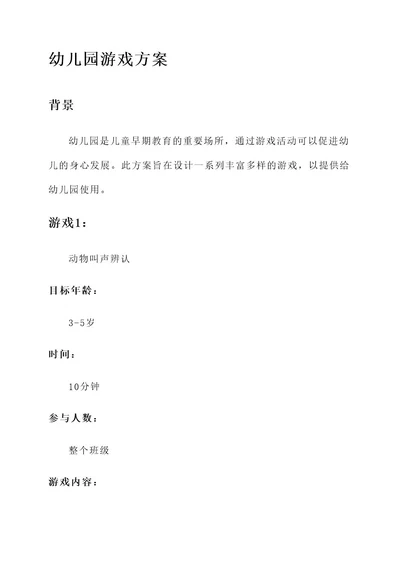 幼儿园游戏方案

背景

幼儿园是儿童早期教育的重要场所，通过游戏活动可以促进幼儿的身心发展。此方案旨在设计一系列丰富多样的游戏，以提供给幼儿园使用。

游戏1：

动物叫声辨认

目标年龄：

3-5岁

时间：

10分钟

参与人数：

整个班级

游戏内容：